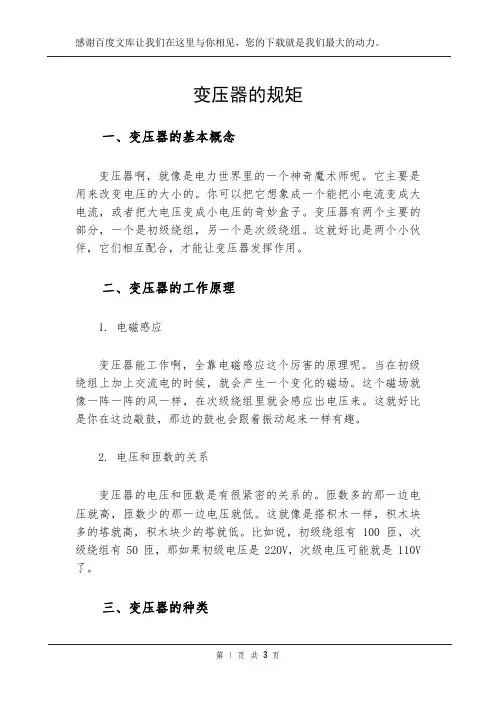 感谢百度文库让我们在这里与你相见，您的下载就是我们最大的动力。

变压器的规矩

一、变压器的基本概念

变压器啊，就像是电力世界里的一个神奇魔术师呢。它主要是用来改变电压的大小的。你可以把它想象成一个能把小电流变成大电流，或者把大电压变成小电压的奇妙盒子。变压器有两个主要的部分，一个是初级绕组，另一个是次级绕组。这就好比是两个小伙伴，它们相互配合，才能让变压器发挥作用。

二、变压器的工作原理

1. 电磁感应

变压器能工作啊，全靠电磁感应这个厉害的原理呢。当在初级绕组上加上交流电的时候，就会产生一个变化的磁场。这个磁场就像一阵一阵的风一样，在次级绕组里就会感应出电压来。这就好比是你在这边敲鼓，那边的鼓也会跟着振动起来一样有趣。

2. 电压和匝数的关系

变压器的电压和匝数是有很紧密的关系的。匝数多的那一边电压就高，匝数少的那一边电压就低。这就像是搭积木一样，积木块多的塔就高，积木块少的塔就低。比如说，初级绕组有 100 匝，次级绕组有 50 匝，那如果初级电压是 220V，次级电压可能就是 110V 了。

三、变压器的种类

第 1 页 共 3 页